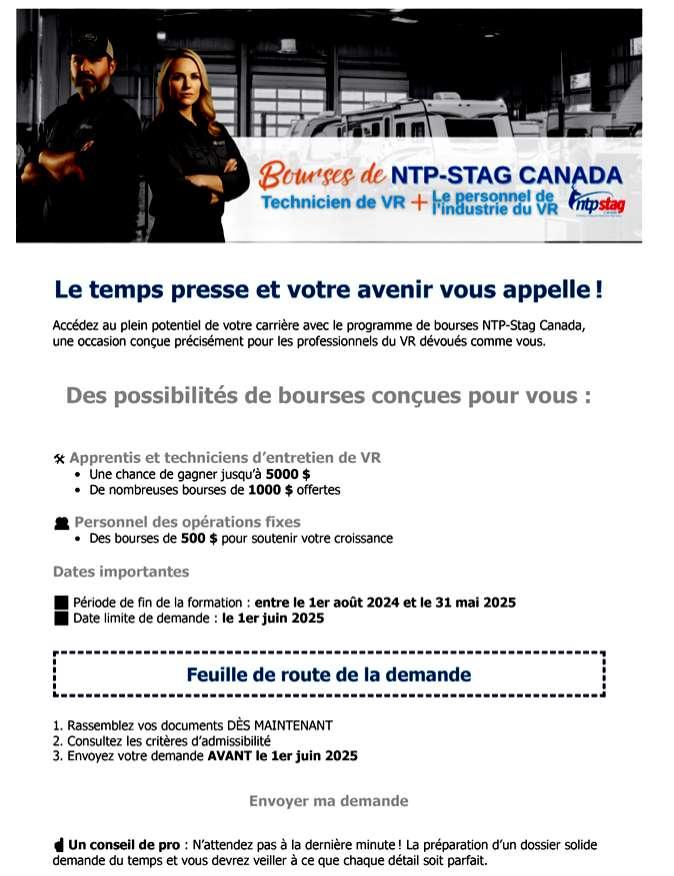 Bourses de NTP-STAG CANADA
Technicien de VR + Le personnel de l'industrie du VR
ntpstag

Le temps presse et votre avenir vous appelle !

Accédez au plein potentiel de votre carrière avec le programme de bourses NTP-Stag Canada, une occasion conçue précisément pour les professionnels du VR dévoués comme vous.

Des possibilités de bourses conçues pour vous :

Apprentis et techniciens d'entretien de VR
• Une chance de gagner jusqu'à 5000 $
• De nombreuses bourses de 1000 $ offertes

Personnel des opérations fixes
• Des bourses de 500 $ pour soutenir votre croissance

Dates importantes

Période de fin de la formation : entre le 1er août 2024 et le 31 mai 2025
Date limite de demande : le 1er juin 2025

Feuille de route de la demande

1. Rassemblez vos documents DÈS MAINTENANT
2. Consultez les critères d'admissibilité
3. Envoyez votre demande AVANT le 1er juin 2025

Envoyer ma demande

Un conseil de pro : N'attendez pas à la dernière minute ! La préparation d'un dossier solide demande du temps et vous devrez veiller à ce que chaque détail soit parfait.